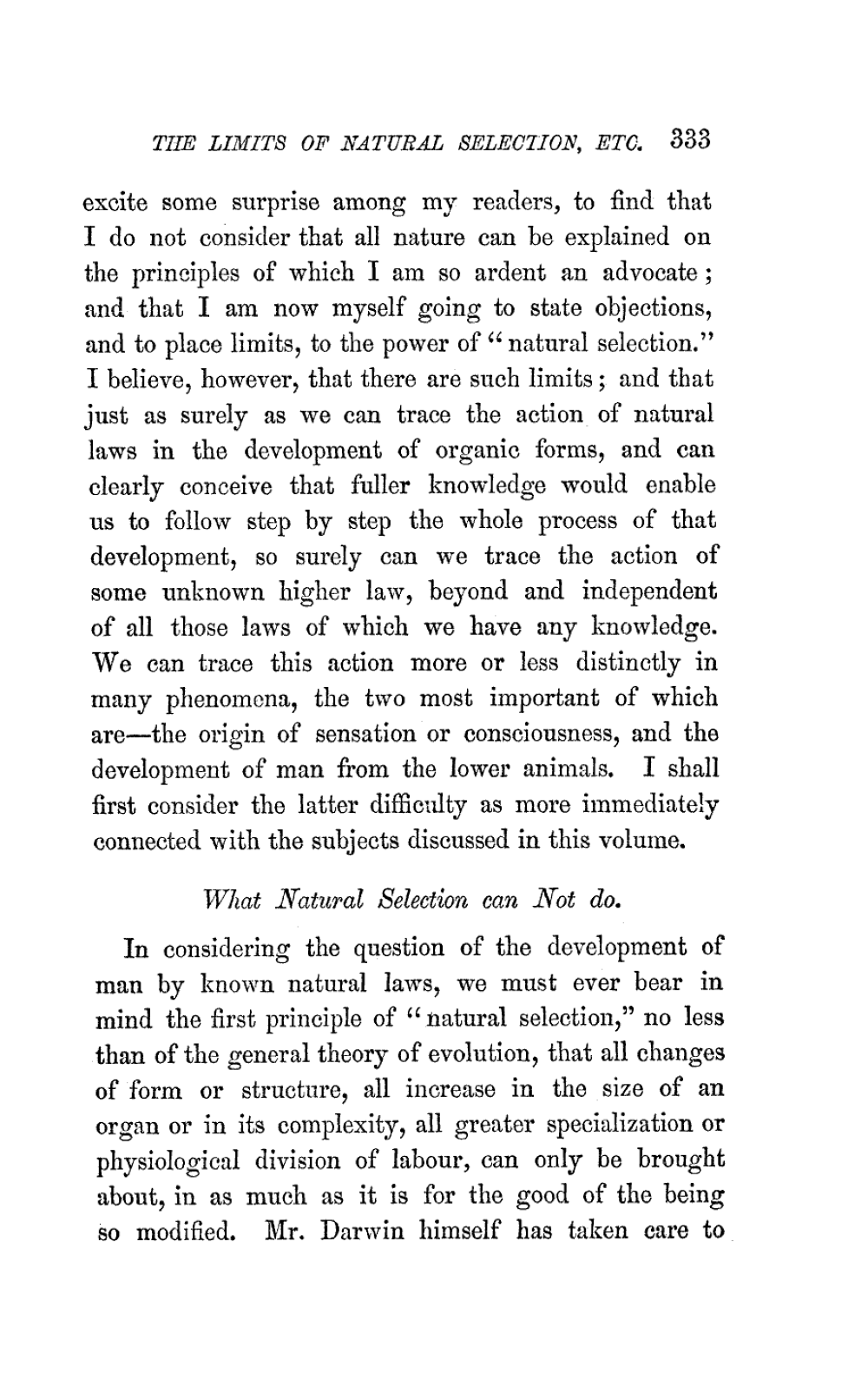 THE LIMITS OF NATURAL SELECTION, ETC. 333

excite some surprise among my readers, to find that I do not consider that all nature can be explained on the principles of which I am so ardent an advocate; and that I am now myself going to state objections, and to place limits, to the power of "natural selection." I believe, however, that there are such limits; and that just as surely as we can trace the action of natural laws in the development of organic forms, and can clearly conceive that fuller knowledge would enable us to follow step by step the whole process of that development, so surely can we trace the action of some unknown higher law, beyond and independent of all those laws of which we have any knowledge. We can trace this action more or less distinctly in many phenomena, the two most important of which are—the origin of sensation or consciousness, and the development of man from the lower animals. I shall first consider the latter difficulty as more immediately connected with the subjects discussed in this volume.

What Natural Selection can Not do.

In considering the question of the development of man by known natural laws, we must ever bear in mind the first principle of "natural selection," no less than of the general theory of evolution, that all changes of form or structure, all increase in the size of an organ or in its complexity, all greater specialization or physiological division of labour, can only be brought about, in as much as it is for the good of the being so modified. Mr. Darwin himself has taken care to